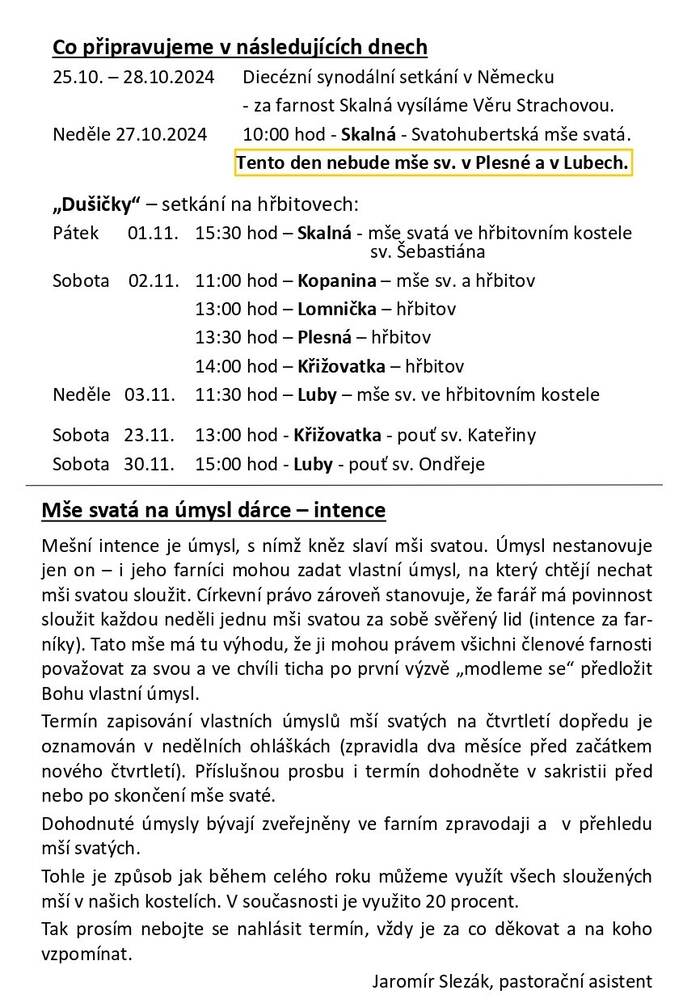 Co připravujeme v následujících dnech

25.10. – 28.10.2024 Diecézní synodální setkání v Německu
- za farnost Skalná vysíláme Věru Strachovou.

Neděle 27.10.2024 10:00 hod - Skalná - Svatohubertská mše svatá.
Tento den nebude mše sv. v Plesné a v Lubech.

„Dušičky“ – setkání na hřbitovech:

Pátek 01.11. 15:30 hod – Skalná - mše svatá ve hřbitovním kostele sv. Šebastiána

Sobota 02.11. 11:00 hod – Kopanina – mše sv. a hřbitov
13:00 hod – Lomnička – hřbitov
13:30 hod – Plesná – hřbitov
14:00 hod – Křižovatka – hřbitov

Neděle 03.11. 11:30 hod – Luby – mše sv. ve hřbitovním kostele

Sobota 23.11. 13:00 hod - Křižovatka - pouť sv. Kateřiny
Sobota 30.11. 15:00 hod - Luby - pouť sv. Ondřeje

Mše svatá na úmysl dárce – intence

Mešní intence je úmysl, s nímž kněz slaví mši svatou. Úmysl nestanovuje jen on – i jeho farníci mohou zadat vlastní úmysl, na který chtějí nechat mši svatou sloužit. Církevní právo zároveň stanovuje, že farář má povinnost sloužit každou neděli jednu mši svatou za sobě svěřený lid (intence za farníky). Tato mše má tu výhodu, že ji mohou právem všichni členové farnosti považovat za svou a ve chvíli ticha po první výzvě „modleme se“ předložit Bohu vlastní úmysl.

Termín zapisování vlastních úmyslů mší svatých na čtvrtletí dopředu je oznamován v nedělních ohláškách (zpravidla dva měsíce před začátkem nového čtvrtletí). Příslušnou prosbu i termín dohodněte v sakristii před nebo po skončení mše svaté.

Dohodnuté úmysly bývají zveřejněny ve farním zpravodaji a v přehledu mší svatých.

Tohle je způsob jak během celého roku můžeme využít všech sloužených mší v našich kostelích. V současnosti je využito 20 procent.

Tak prosím nebojte se nahlásit termín, vždy je za co děkovat a na koho vzpomínat.

Jaromír Slezák, pastorační asistent